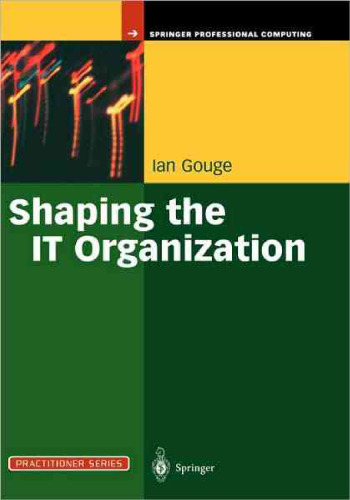 SPRINGER PROFESSIONAL COMPUTING

Ian Gouge

Shaping the IT Organization

PRACTITIONER SERIES

Springer